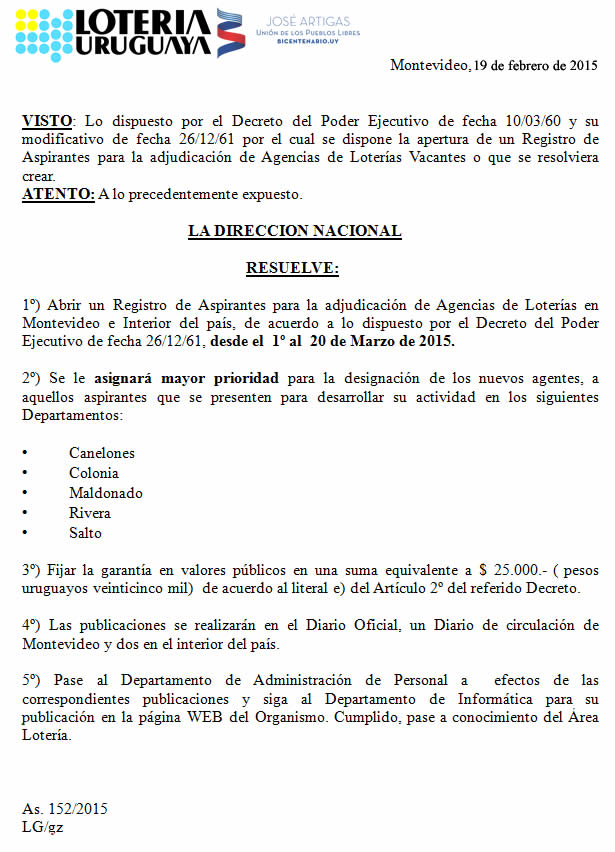 LOTERIA URUGUAYA

JOSÉ ARTIGAS
UNIÓN DE LOS PUEBLOS LIBRES
BICENTENARIO.UY

Montevideo, 19 de febrero de 2015

VISTO: Lo dispuesto por el Decreto del Poder Ejecutivo de fecha 10/03/60 y su modificativo de fecha 26/12/61 por el cual se dispone la apertura de un Registro de Aspirantes para la adjudicación de Agencias de Loterías Vacantes o que se resolviera crear.
ATENTO: A lo precedentemente expuesto.

LA DIRECCION NACIONAL

RESUELVE:

1º) Abrir un Registro de Aspirantes para la adjudicación de Agencias de Loterías en Montevideo e Interior del país, de acuerdo a lo dispuesto por el Decreto del Poder Ejecutivo de fecha 26/12/61, desde el 1º al 20 de Marzo de 2015.

2º) Se le asignará mayor prioridad para la designación de los nuevos agentes, a aquellos aspirantes que se presenten para desarrollar su actividad en los siguientes Departamentos:

• Canelones
• Colonia
• Maldonado
• Rivera
• Salto

3º) Fijar la garantía en valores públicos en una suma equivalente a $ 25.000.- ( pesos uruguayos veinticinco mil) de acuerdo al literal e) del Artículo 2º del referido Decreto.

4º) Las publicaciones se realizarán en el Diario Oficial, un Diario de circulación de Montevideo y dos en el interior del país.

5º) Pase al Departamento de Administración de Personal a efectos de las correspondientes publicaciones y siga al Departamento de Informática para su publicación en la página WEB del Organismo. Cumplido, pase a conocimiento del Área Lotería.

As. 152/2015
LG/gz